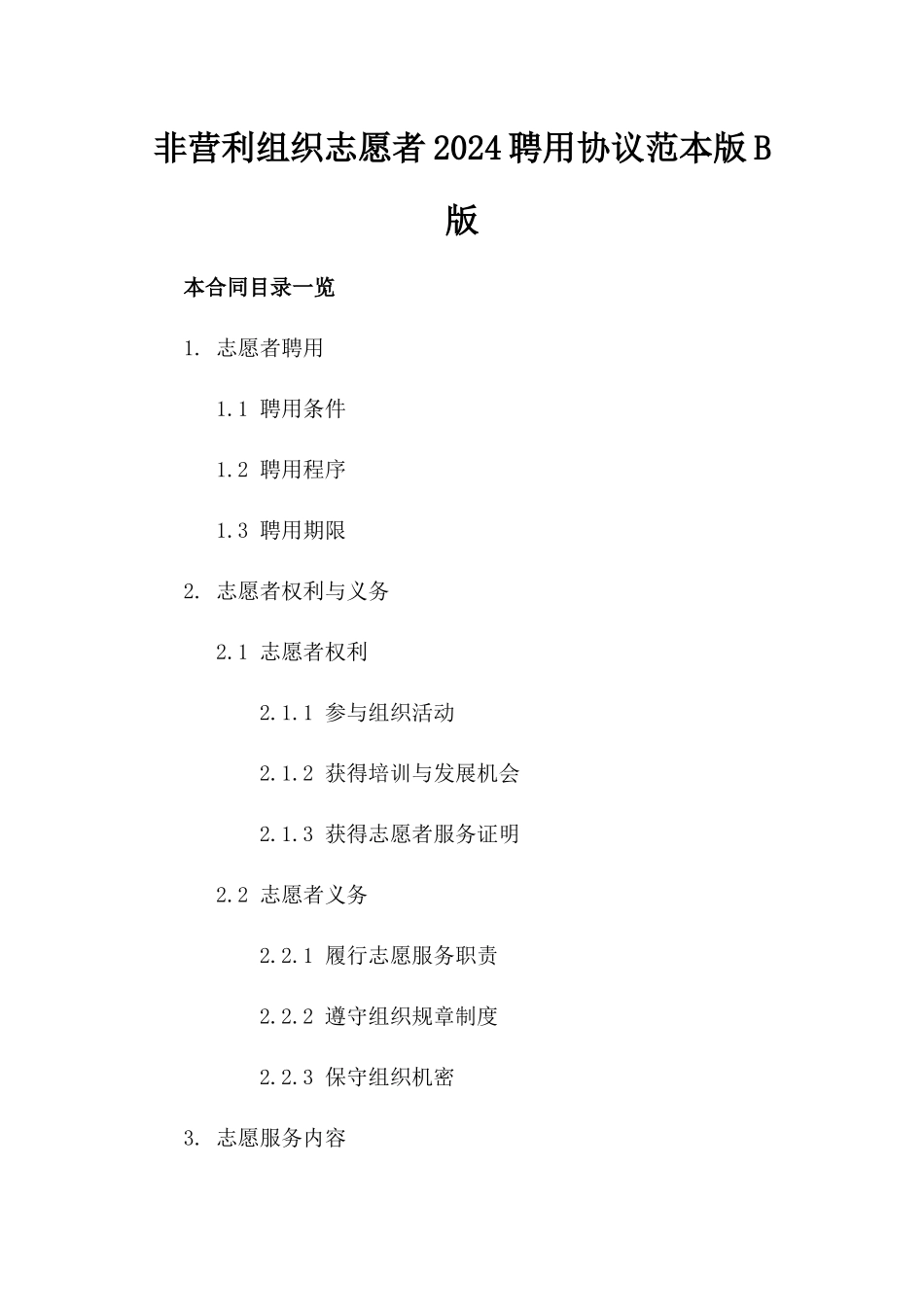 非营利组织志愿者2024聘用协议范本版B版

本合同目录一览

1. 志愿者聘用

1.1 聘用条件

1.2 聘用程序

1.3 聘用期限

2. 志愿者权利与义务

2.1 志愿者权利

2.1.1 参与组织活动

2.1.2 获得培训与发展机会

2.1.3 获得志愿者服务证明

2.2 志愿者义务

2.2.1 履行志愿服务职责

2.2.2 遵守组织规章制度

2.2.3 保守组织机密

3. 志愿服务内容